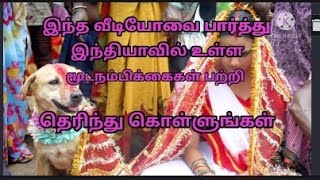 இந்த வீடியோவை பார்த்து இந்தியாவில் உள்ள மூடநம்பிக்கைகள் பற்றி

தெரிந்து கொள்ளுங்கள்